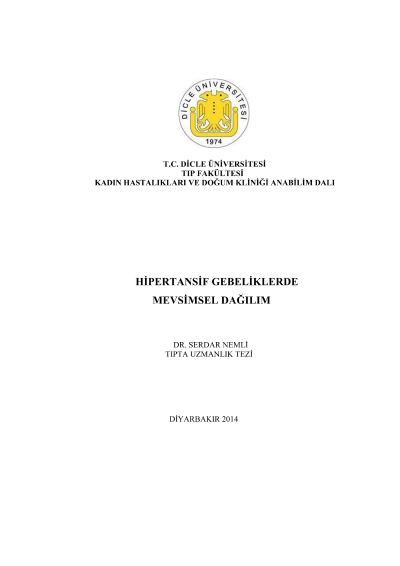 DİCLE ÜNİVERSİTESİ

1974

T.C. DİCLE ÜNİVERSİTESİ
TIP FAKÜLTESİ
KADIN HASTALIKLARI VE DOĞUM KLİNİĞİ ANABİLİM DALI

HİPERTANSİF GEBELİKLERDE
MEVSİMSEL DAĞILIM

DR. SERDAR NEMLİ
TIPTA UZMANLIK TEZİ

DİYARBAKIR 2014